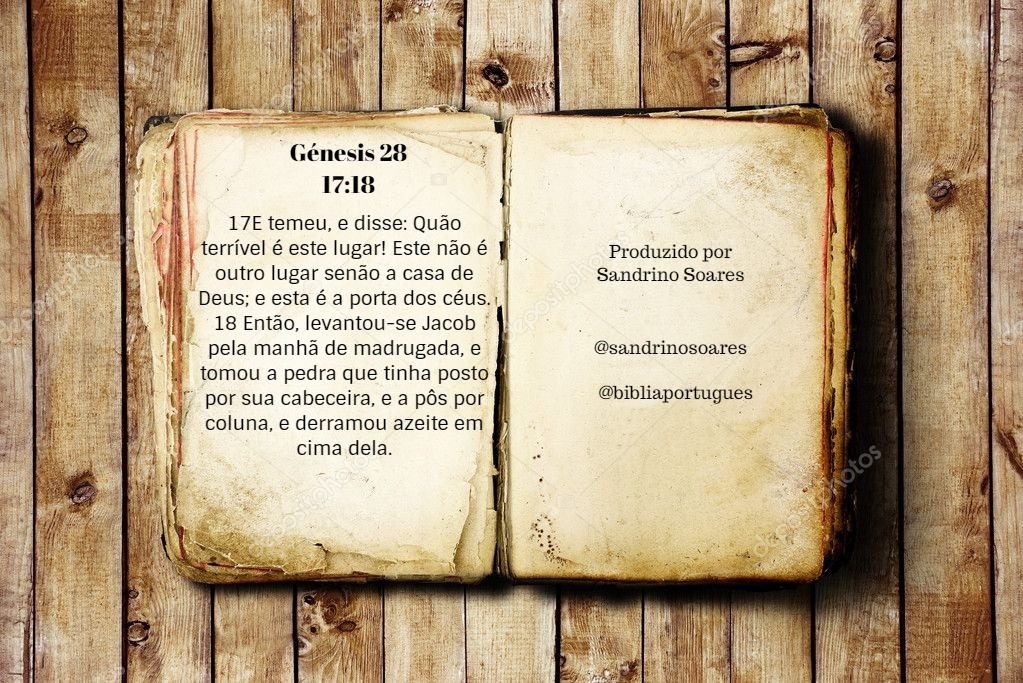 Génesis 28
17:18

17E temeu, e disse: Quão terrível é este lugar! Este não é outro lugar senão a casa de Deus; e esta é a porta dos céus. 18 Então, levantou-se Jacob pela manhã de madrugada, e tomou a pedra que tinha posto por sua cabeceira, e a pôs por coluna, e derramou azeite em cima dela.

Produzido por
Sandrino Soares

@sandrinosoares

@bibliaportugues

depositphotos